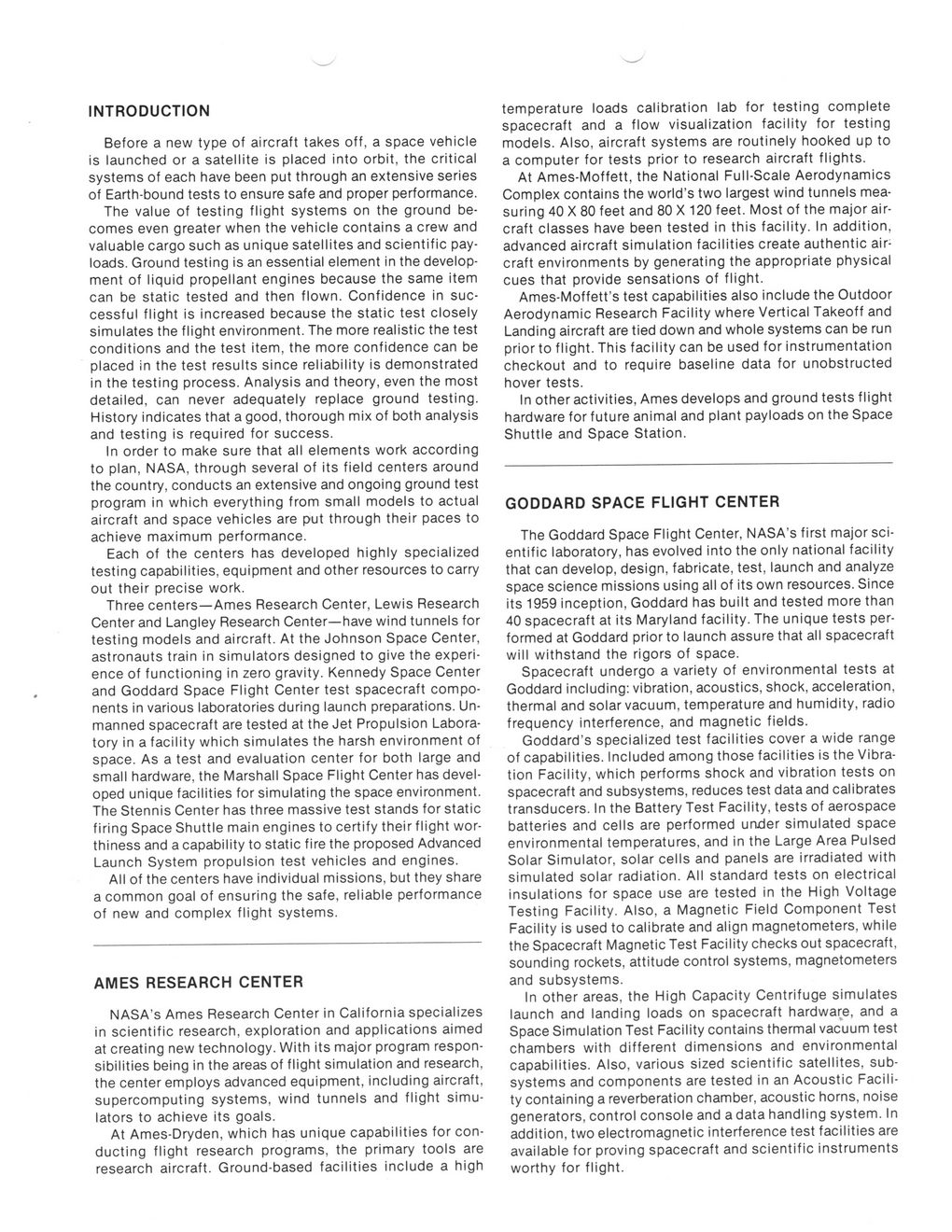 INTRODUCTION

Before a new type of aircraft takes off, a space vehicle is launched or a satellite is placed into orbit, the critical systems of each have been put through an extensive series of Earth-bound tests to ensure safe and proper performance. The value of testing flight systems on the ground becomes even greater when the vehicle contains a crew and valuable cargo such as unique satellites and scientific payloads. Ground testing is an essential element in the development of liquid propellant engines because the same item can be static tested and then flown. Confidence in successful flight is increased because the static test closely simulates the flight environment. The more realistic the test conditions and the test item, the more confidence can be placed in the test results since reliability is demonstrated in the testing process. Analysis and theory, even the most detailed, can never adequately replace ground testing. History indicates that a good, thorough mix of both analysis and testing is required for success.

In order to make sure that all elements work according to plan, NASA, through several of its field centers around the country, conducts an extensive and ongoing ground test program in which everything from small models to actual aircraft and space vehicles are put through their paces to achieve maximum performance.

Each of the centers has developed highly specialized testing capabilities, equipment and other resources to carry out their precise work.

Three centers—Ames Research Center, Lewis Research Center and Langley Research Center—have wind tunnels for testing models and aircraft. At the Johnson Space Center, astronauts train in simulators designed to give the experience of functioning in zero gravity. Kennedy Space Center and Goddard Space Flight Center test spacecraft components in various laboratories during launch preparations. Unmanned spacecraft are tested at the Jet Propulsion Laboratory in a facility which simulates the harsh environment of space. As a test and evaluation center for both large and small hardware, the Marshall Space Flight Center has developed unique facilities for simulating the space environment. The Stennis Center has three massive test stands for static firing Space Shuttle main engines to certify their flight worthiness and a capability to static fire the proposed Advanced Launch System propulsion test vehicles and engines.

All of the centers have individual missions, but they share a common goal of ensuring the safe, reliable performance of new and complex flight systems.

AMES RESEARCH CENTER

NASA's Ames Research Center in California specializes in scientific research, exploration and applications aimed at creating new technology. With its major program responsibilities being in the areas of flight simulation and research, the center employs advanced equipment, including aircraft, supercomputing systems, wind tunnels and flight simulators to achieve its goals.

At Ames-Dryden, which has unique capabilities for conducting flight research programs, the primary tools are research aircraft. Ground-based facilities include a high temperature loads calibration lab for testing complete spacecraft and a flow visualization facility for testing models. Also, aircraft systems are routinely hooked up to a computer for tests prior to research aircraft flights.

At Ames-Moffett, the National Full-Scale Aerodynamics Complex contains the world's two largest wind tunnels measuring 40 X 80 feet and 80 X 120 feet. Most of the major aircraft classes have been tested in this facility. In addition, advanced aircraft simulation facilities create authentic aircraft environments by generating the appropriate physical cues that provide sensations of flight.

Ames-Moffett's test capabilities also include the Outdoor Aerodynamic Research Facility where Vertical Takeoff and Landing aircraft are tied down and whole systems can be run prior to flight. This facility can be used for instrumentation checkout and to require baseline data for unobstructed hover tests.

In other activities, Ames develops and ground tests flight hardware for future animal and plant payloads on the Space Shuttle and Space Station.

GODDARD SPACE FLIGHT CENTER

The Goddard Space Flight Center, NASA's first major scientific laboratory, has evolved into the only national facility that can develop, design, fabricate, test, launch and analyze space science missions using all of its own resources. Since its 1959 inception, Goddard has built and tested more than 40 spacecraft at its Maryland facility. The unique tests performed at Goddard prior to launch assure that all spacecraft will withstand the rigors of space.

Spacecraft undergo a variety of environmental tests at Goddard including: vibration, acoustics, shock, acceleration, thermal and solar vacuum, temperature and humidity, radio frequency interference, and magnetic fields.

Goddard's specialized test facilities cover a wide range of capabilities. Included among those facilities is the Vibration Facility, which performs shock and vibration tests on spacecraft and subsystems, reduces test data and calibrates transducers. In the Battery Test Facility, tests of aerospace batteries and cells are performed under simulated space environmental temperatures, and in the Large Area Pulsed Solar Simulator, solar cells and panels are irradiated with simulated solar radiation. All standard tests on electrical insulations for space use are tested in the High Voltage Testing Facility. Also, a Magnetic Field Component Test Facility is used to calibrate and align magnetometers, while the Spacecraft Magnetic Test Facility checks out spacecraft, sounding rockets, attitude control systems, magnetometers and subsystems.

In other areas, the High Capacity Centrifuge simulates launch and landing loads on spacecraft hardware, and a Space Simulation Test Facility contains thermal vacuum test chambers with different dimensions and environmental capabilities. Also, various sized scientific satellites, subsystems and components are tested in an Acoustic Facility containing a reverberation chamber, acoustic horns, noise generators, control console and a data handling system. In addition, two electromagnetic interference test facilities are available for proving spacecraft and scientific instruments worthy for flight.